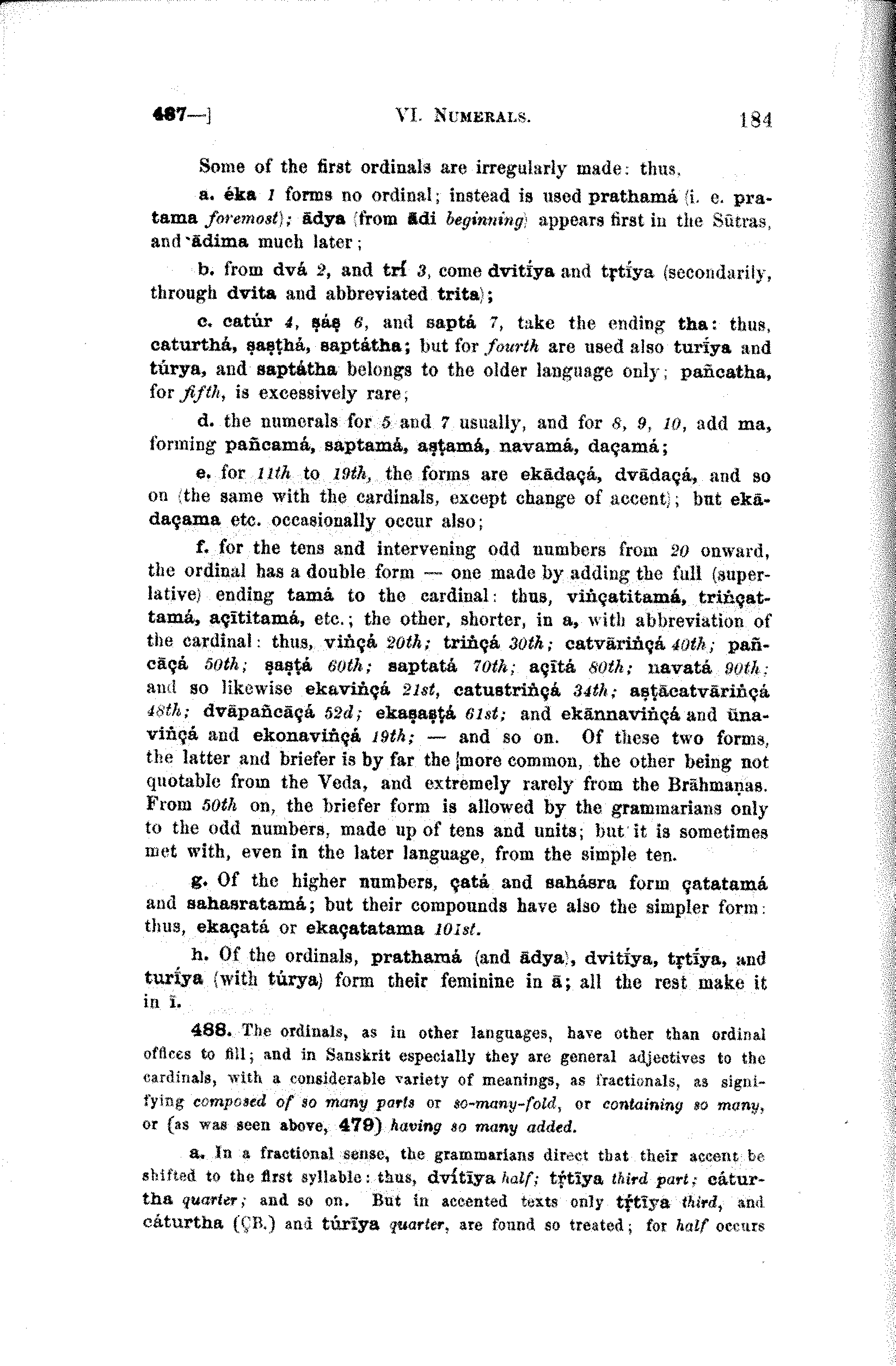 487—] VI. NUMERALS. 184

Some of the first ordinals are irregularly made: thus,

a. éka 1 forms no ordinal; instead is used prathamá (i. e. pratama foremost); ādya (from ādi beginning) appears first in the Sūtras, and ādima much later;

b. from dvá 2, and trí 3, come dvitī́ya and tṛtī́ya (secondarily, through dvita and abbreviated trita);

c. catúr 4, ṣáṣ 6, and saptá 7, take the ending tha: thus, caturthá, ṣaṣṭhá, saptátha; but for fourth are used also turī́ya and túrya, and saptátha belongs to the older language only; pañcatha, for fifth, is excessively rare;

d. the numerals for 5 and 7 usually, and for 8, 9, 10, add ma, forming pañcamá, saptamá, aṣṭamá, navamá, daçamá;

e. for 11th to 19th, the forms are ekādaçá, dvādaçá, and so on (the same with the cardinals, except change of accent); but ekādaçama etc. occasionally occur also;

f. for the tens and intervening odd numbers from 20 onward, the ordinal has a double form — one made by adding the full (superlative) ending tamá to the cardinal: thus, viṅçatitamá, triṅçattamá, açītitamá, etc.; the other, shorter, in a, with abbreviation of the cardinal: thus, viṅçá 20th; triṅçá 30th; catvāriṅçá 40th; pañcāçá 50th; ṣaṣṭá 60th; saptatá 70th; açītá 80th; navatá 90th; and so likewise ekaviṅçá 21st, catustriṅçá 34th; aṣṭācatvāriṅçá 48th; dvāpañcāçá 52d; ekaṣaṣṭá 61st; and ekānnaviṅçá and ūnaviṅçá and ekonaviṅçá 19th; — and so on. Of these two forms, the latter and briefer is by far the more common, the other being not quotable from the Veda, and extremely rarely from the Brāhmaṇas. From 50th on, the briefer form is allowed by the grammarians only to the odd numbers, made up of tens and units; but it is sometimes met with, even in the later language, from the simple ten.

g. Of the higher numbers, çatá and sahásra form çatatamá and sahasratamá; but their compounds have also the simpler form: thus, ekaçatá or ekaçatatama 101st.

h. Of the ordinals, prathamá (and ādya), dvitī́ya, tṛtī́ya, and turī́ya (with túrya) form their feminine in ā; all the rest make it in ī.

488. The ordinals, as in other languages, have other than ordinal offices to fill; and in Sanskrit especially they are general adjectives to the cardinals, with a considerable variety of meanings, as fractionals, as signifying composed of so many parts or so-many-fold, or containing so many, or (as was seen above, 479) having so many added.

a. In a fractional sense, the grammarians direct that their accent be shifted to the first syllable: thus, dvítīya half; tṛ́tīya third part; cáturtha quarter; and so on. But in accented texts only tṛ́tīya third, and cáturtha (ÇB.) and túrīya quarter, are found so treated; for half occurs